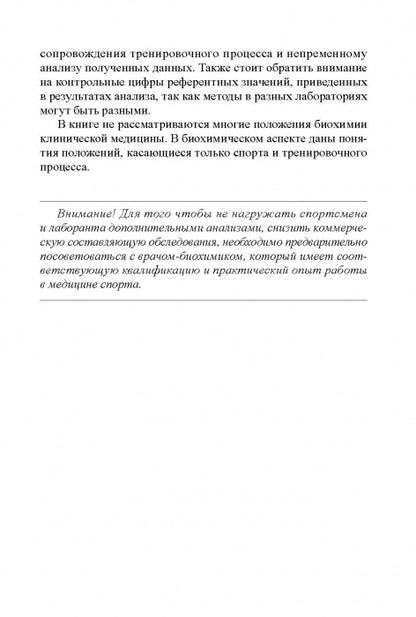 сопровождения тренировочного процесса и непременному анализу полученных данных. Также стоит обратить внимание на контрольные цифры референтных значений, приведенных в результатах анализа, так как методы в разных лабораториях могут быть разными.

В книге не рассматриваются многие положения биохимии клинической медицины. В биохимическом аспекте даны понятия положений, касающиеся только спорта и тренировочного процесса.

Внимание! Для того чтобы не нагружать спортсмена и лаборанта дополнительными анализами, снизить коммерческую составляющую обследования, необходимо предварительно посоветоваться с врачом-биохимиком, который имеет соответствующую квалификацию и практический опыт работы в медицине спорта.